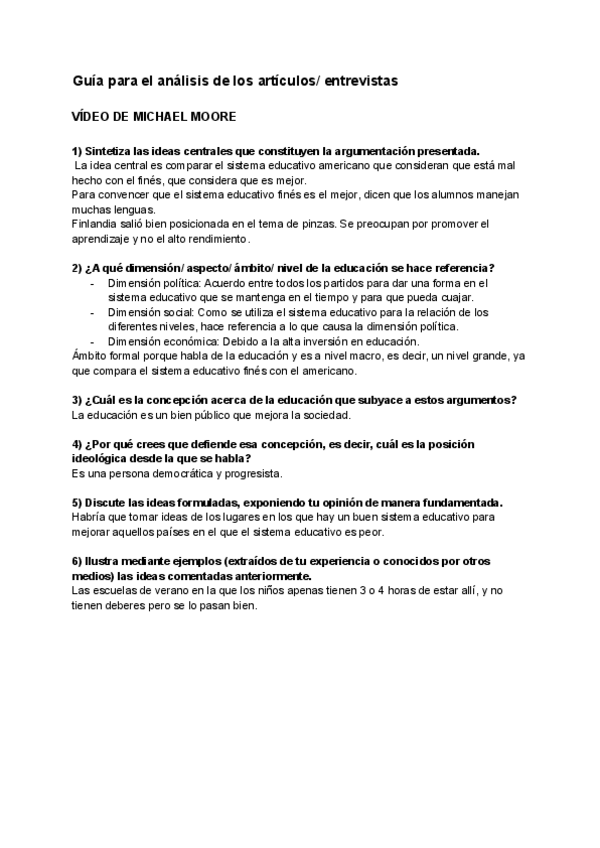 Guía para el análisis de los artículos/ entrevistas

VÍDEO DE MICHAEL MOORE

1) Sintetiza las ideas centrales que constituyen la argumentación presentada.
La idea central es comparar el sistema educativo americano que consideran que está mal hecho con el finés, que considera que es mejor.
Para convencer que el sistema educativo finés es el mejor, dicen que los alumnos manejan muchas lenguas.
Finlandia salió bien posicionada en el tema de pinzas. Se preocupan por promover el aprendizaje y no el alto rendimiento.

2) ¿A qué dimensión/ aspecto/ ámbito/ nivel de la educación se hace referencia?
- Dimensión política: Acuerdo entre todos los partidos para dar una forma en el sistema educativo que se mantenga en el tiempo y para que pueda cuajar.
- Dimensión social: Como se utiliza el sistema educativo para la relación de los diferentes niveles, hace referencia a lo que causa la dimensión política.
- Dimensión económica: Debido a la alta inversión en educación.
Ámbito formal porque habla de la educación y es a nivel macro, es decir, un nivel grande, ya que compara el sistema educativo finés con el americano.

3) ¿Cuál es la concepción acerca de la educación que subyace a estos argumentos?
La educación es un bien público que mejora la sociedad.

4) ¿Por qué crees que defiende esa concepción, es decir, cuál es la posición ideológica desde la que se habla?
Es una persona democrática y progresista.

5) Discute las ideas formuladas, exponiendo tu opinión de manera fundamentada.
Habría que tomar ideas de los lugares en los que hay un buen sistema educativo para mejorar aquellos países en el que el sistema educativo es peor.

6) Ilustra mediante ejemplos (extraídos de tu experiencia o conocidos por otros medios) las ideas comentadas anteriormente.
Las escuelas de verano en la que los niños apenas tienen 3 o 4 horas de estar allí, y no tienen deberes pero se lo pasan bien.